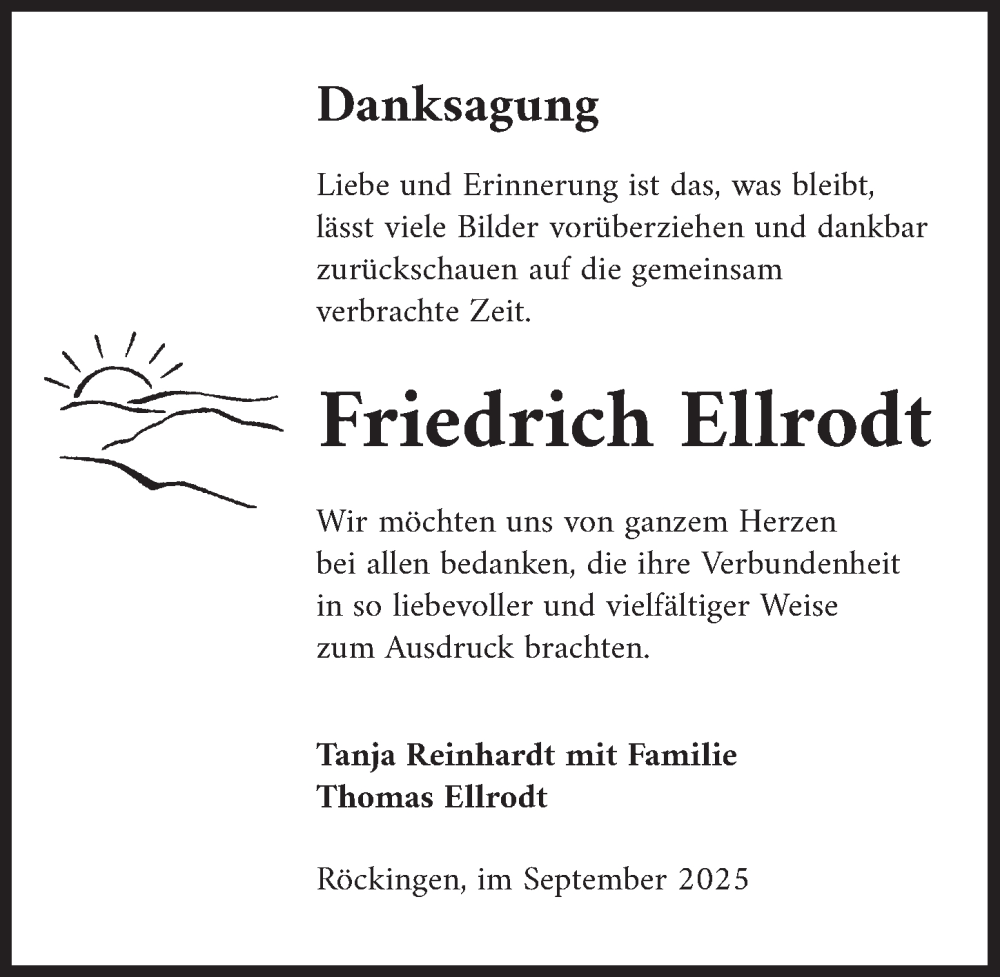 Danksagung

Liebe und Erinnerung ist das, was bleibt, lässt viele Bilder vorüberziehen und dankbar zurückschauen auf die gemeinsam verbrachte Zeit.

Friedrich Ellrodt

Wir möchten uns von ganzem Herzen bei allen bedanken, die ihre Verbundenheit in so liebevoller und vielfältiger Weise zum Ausdruck brachten.

Tanja Reinhardt mit Familie
Thomas Ellrodt

Röckingen, im September 2025